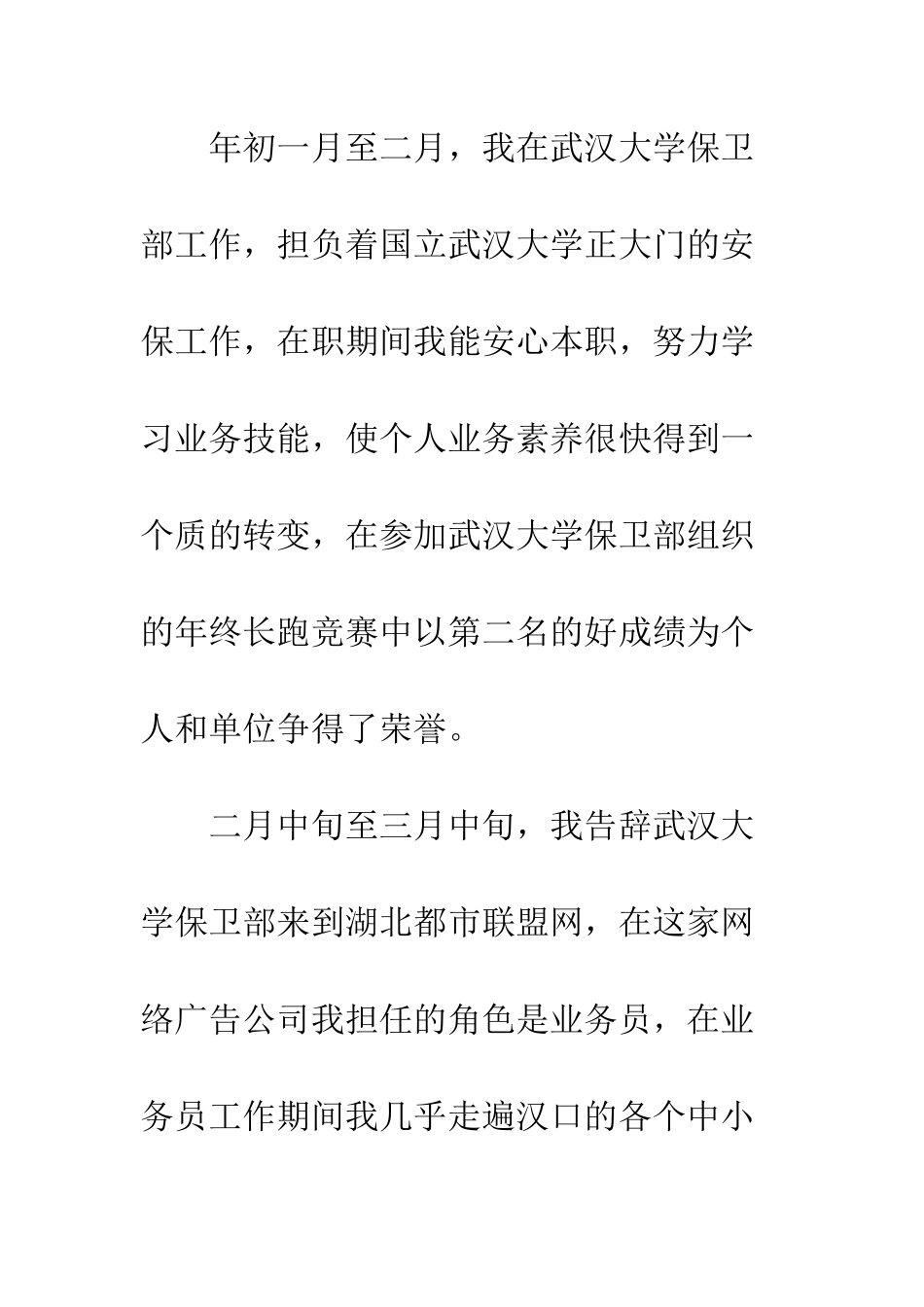 年初一月至二月，我在武汉大学保卫部工作，担负着国立武汉大学正大门的安保工作，在职期间我能安心本职，努力学习业务技能，使个人业务素养很快得到一个质的转变，在参加武汉大学保卫部组织的年终长跑竞赛中以第二名的好成绩为个人和单位争得了荣誉。

二月中旬至三月中旬，我告辞武汉大学保卫部来到湖北都市联盟网，在这家网络广告公司我担任的角色是业务员，在业务员工作期间我几乎走遍汉口的各个中小